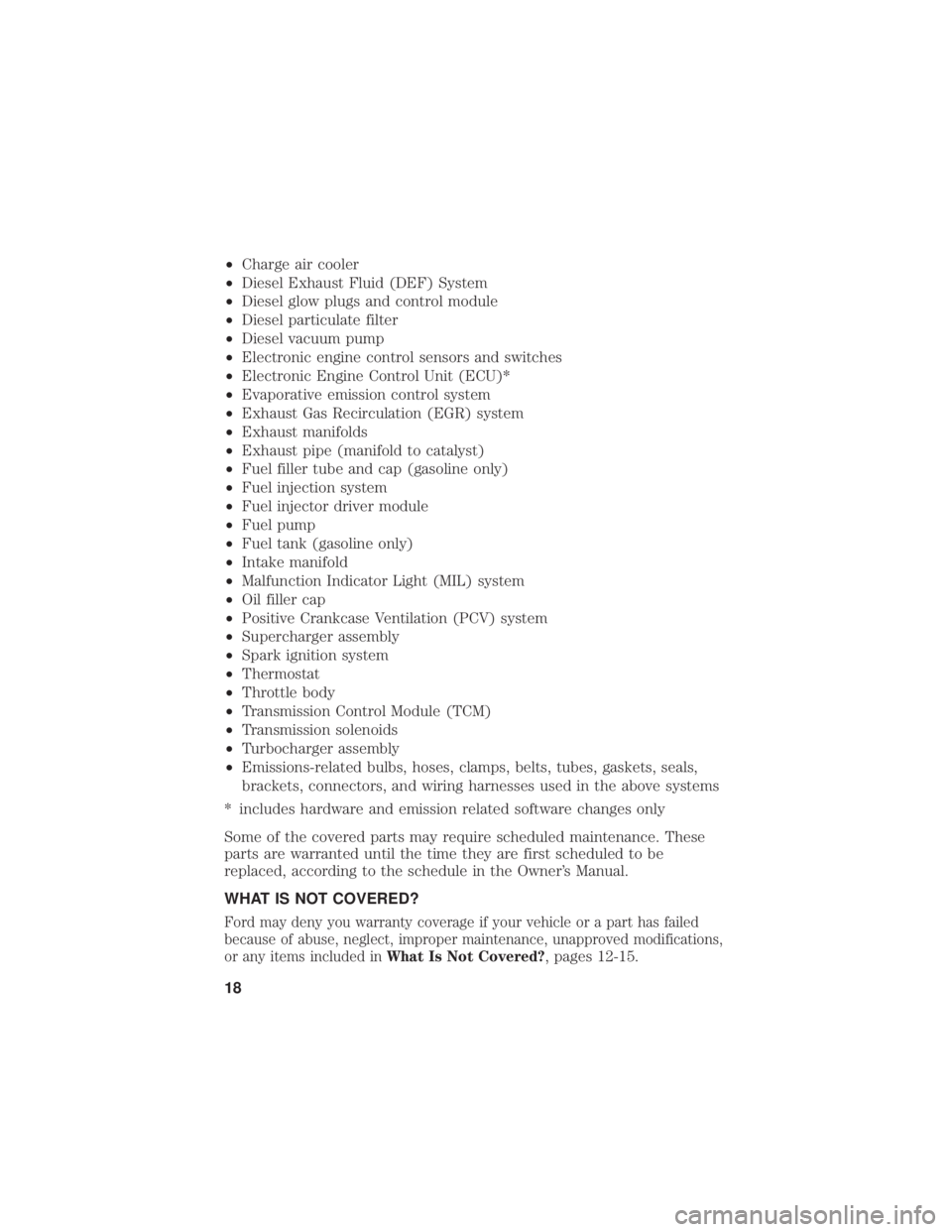 • Charge air cooler
• Diesel Exhaust Fluid (DEF) System
• Diesel glow plugs and control module
• Diesel particulate filter
• Diesel vacuum pump
• Electronic engine control sensors and switches
• Electronic Engine Control Unit (ECU)*
• Evaporative emission control system
• Exhaust Gas Recirculation (EGR) system
• Exhaust manifolds
• Exhaust pipe (manifold to catalyst)
• Fuel filler tube and cap (gasoline only)
• Fuel injection system
• Fuel injector driver module
• Fuel pump
• Fuel tank (gasoline only)
• Intake manifold
• Malfunction Indicator Light (MIL) system
• Oil filler cap
• Positive Crankcase Ventilation (PCV) system
• Supercharger assembly
• Spark ignition system
• Thermostat
• Throttle body
• Transmission Control Module (TCM)
• Transmission solenoids
• Turbocharger assembly
• Emissions-related bulbs, hoses, clamps, belts, tubes, gaskets, seals, brackets, connectors, and wiring harnesses used in the above systems

* includes hardware and emission related software changes only

Some of the covered parts may require scheduled maintenance. These parts are warranted until the time they are first scheduled to be replaced, according to the schedule in the Owner's Manual.

WHAT IS NOT COVERED?

Ford may deny you warranty coverage if your vehicle or a part has failed because of abuse, neglect, improper maintenance, unapproved modifications, or any items included in What Is Not Covered?, pages 12-15.

18

carmanualsonline.info